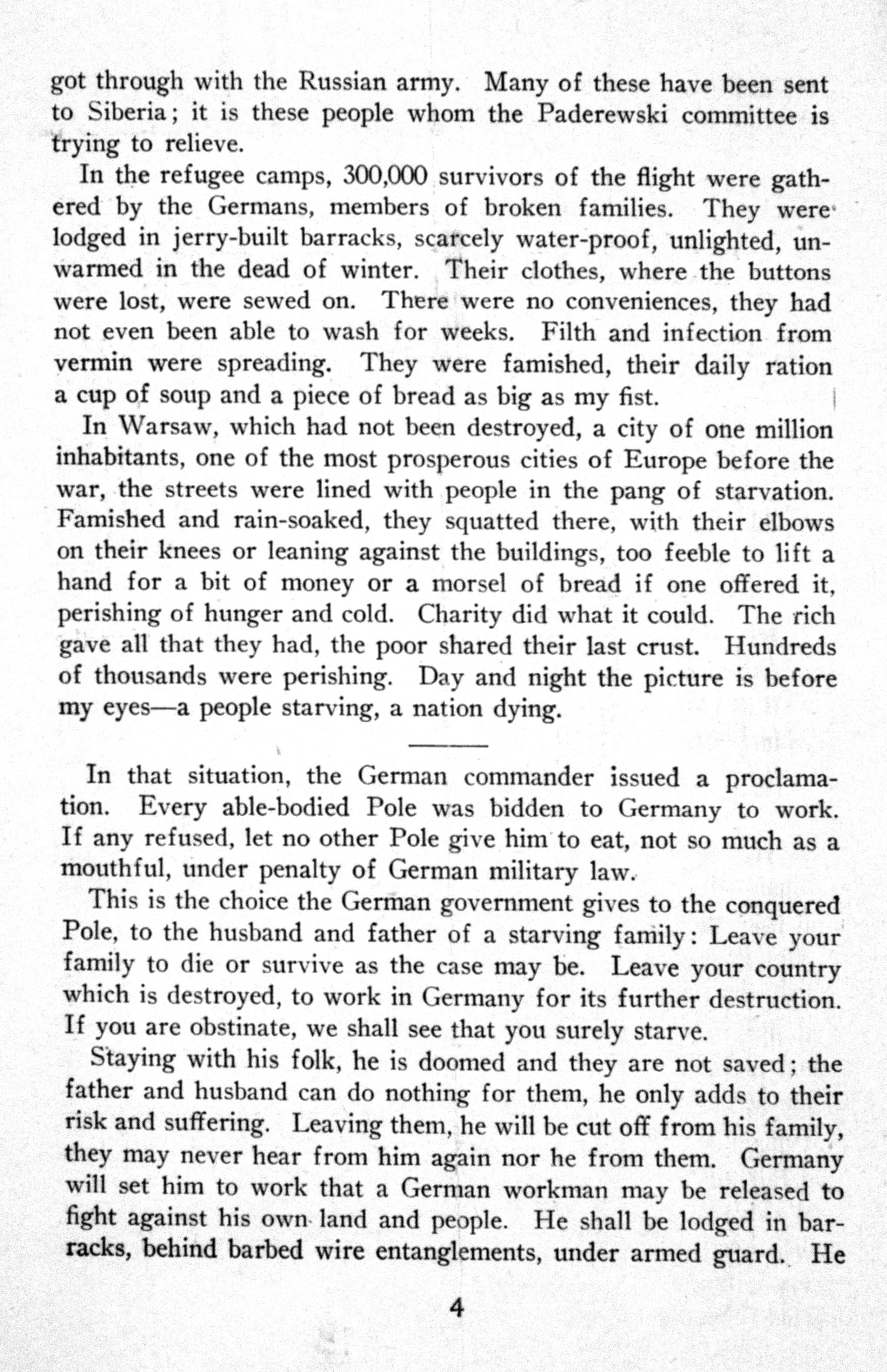 got through with the Russian army. Many of these have been sent to Siberia; it is these people whom the Paderewski committee is trying to relieve.

In the refugee camps, 300,000 survivors of the flight were gathered by the Germans, members of broken families. They were lodged in jerry-built barracks, scarcely water-proof, unlighted, unwarmed in the dead of winter. Their clothes, where the buttons were lost, were sewed on. There were no conveniences, they had not even been able to wash for weeks. Filth and infection from vermin were spreading. They were famished, their daily ration a cup of soup and a piece of bread as big as my fist.

In Warsaw, which had not been destroyed, a city of one million inhabitants, one of the most prosperous cities of Europe before the war, the streets were lined with people in the pang of starvation. Famished and rain-soaked, they squatted there, with their elbows on their knees or leaning against the buildings, too feeble to lift a hand for a bit of money or a morsel of bread if one offered it, perishing of hunger and cold. Charity did what it could. The rich gave all that they had, the poor shared their last crust. Hundreds of thousands were perishing. Day and night the picture is before my eyes—a people starving, a nation dying.

In that situation, the German commander issued a proclamation. Every able-bodied Pole was bidden to Germany to work. If any refused, let no other Pole give him to eat, not so much as a mouthful, under penalty of German military law.

This is the choice the German government gives to the conquered Pole, to the husband and father of a starving family: Leave your family to die or survive as the case may be. Leave your country which is destroyed, to work in Germany for its further destruction. If you are obstinate, we shall see that you surely starve.

Staying with his folk, he is doomed and they are not saved; the father and husband can do nothing for them, he only adds to their risk and suffering. Leaving them, he will be cut off from his family, they may never hear from him again nor he from them. Germany will set him to work that a German workman may be released to fight against his own land and people. He shall be lodged in barracks, behind barbed wire entanglements, under armed guard. He

4